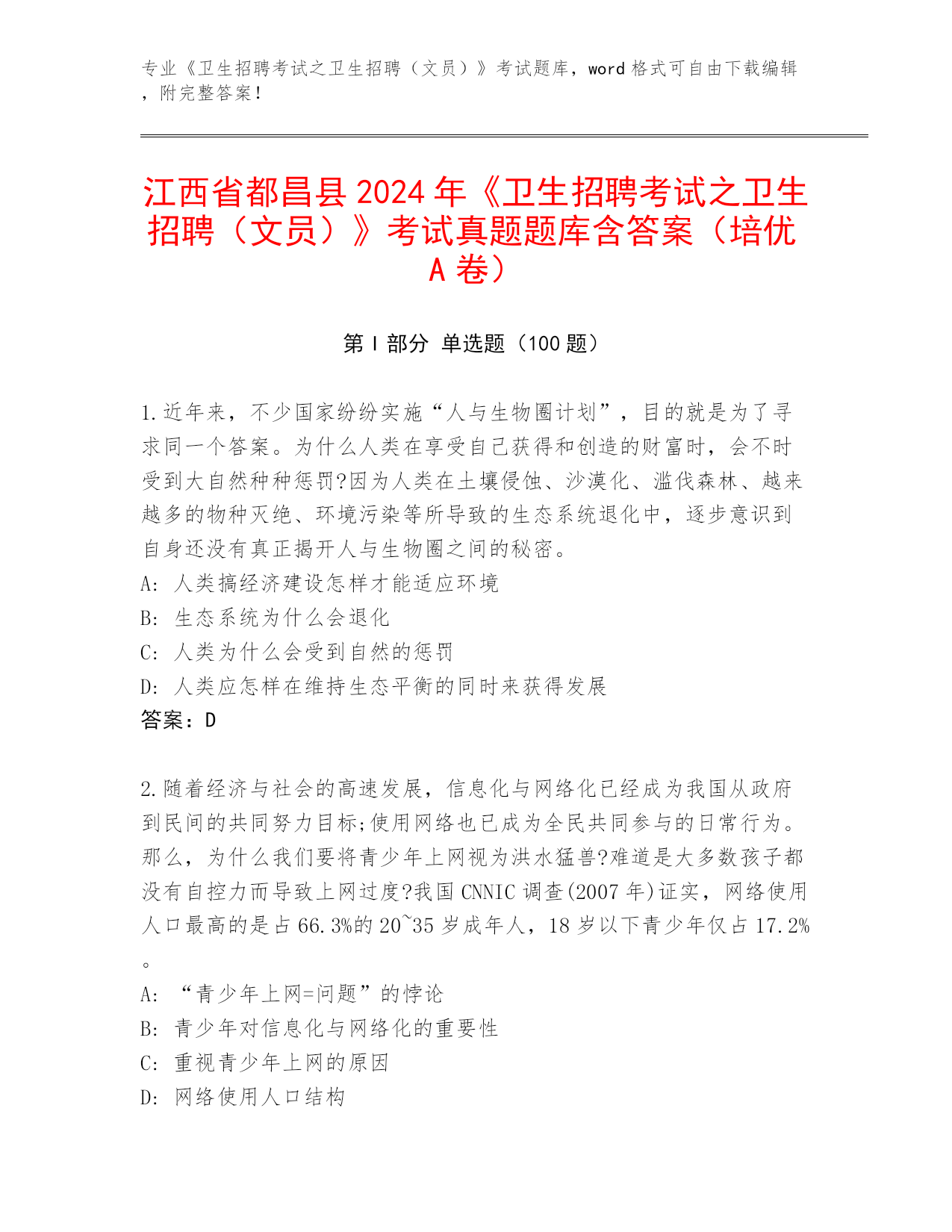 专业《卫生招聘考试之卫生招聘（文员）》考试题库，word 格式可自由下载编辑，附完整答案！

江西省都昌县 2024 年《卫生招聘考试之卫生招聘（文员）》考试真题题库含答案（培优 A 卷）

第 I 部分 单选题（100 题）

1.近年来，不少国家纷纷实施“人与生物圈计划”，目的就是为了寻求同一个答案。为什么人类在享受自己获得和创造的财富时，会不时受到大自然种种惩罚?因为人类在土壤侵蚀、沙漠化、滥伐森林、越来越多的物种灭绝、环境污染等所导致的生态系统退化中，逐步意识到自身还没有真正揭开人与生物圈之间的秘密。
A: 人类搞经济建设怎样才能适应环境
B: 生态系统为什么会退化
C: 人类为什么会受到自然的惩罚
D: 人类应怎样在维持生态平衡的同时来获得发展
答案：D

2.随着经济与社会的高速发展，信息化与网络化已经成为我国从政府到民间的共同努力目标;使用网络也已成为全民共同参与的日常行为。那么，为什么我们要将青少年上网视为洪水猛兽?难道是大多数孩子都没有自控力而导致上网过度?我国 CNNIC 调查(2007 年)证实，网络使用人口最高的是占 66.3%的 20~35 岁成年人，18 岁以下青少年仅占 17.2%。
A: “青少年上网=问题”的悖论
B: 青少年对信息化与网络化的重要性
C: 重视青少年上网的原因
D: 网络使用人口结构